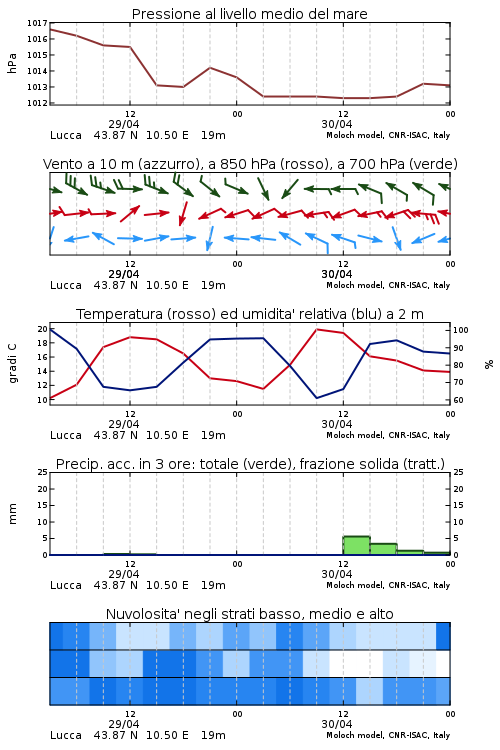 Pressione al livello medio del mare

hPa

1017
1016
1015
1014
1013
1012

12
29/04
00
12
30/04
00

Lucca 43.87 N 10.50 E 19m
Moloch model, CNR-ISAC, Italy

Vento a 10 m (azzurro), a 850 hPa (rosso), a 700 hPa (verde)

12
29/04
00
12
30/04
00

Lucca 43.87 N 10.50 E 19m
Moloch model, CNR-ISAC, Italy

Temperatura (rosso) ed umidita' relativa (blu) a 2 m

gradi C

20
18
16
14
12
10

%

100
90
80
70
60

12
29/04
00
12
30/04
00

Lucca 43.87 N 10.50 E 19m
Moloch model, CNR-ISAC, Italy

Precip. acc. in 3 ore: totale (verde), frazione solida (tratt.)

mm

25
20
15
10
5
0

25
20
15
10
5
0

12
29/04
00
12
30/04
00

Lucca 43.87 N 10.50 E 19m
Moloch model, CNR-ISAC, Italy

Nuvolosita' negli strati basso, medio e alto

12
29/04
00
12
30/04
00

Lucca 43.87 N 10.50 E 19m
Moloch model, CNR-ISAC, Italy